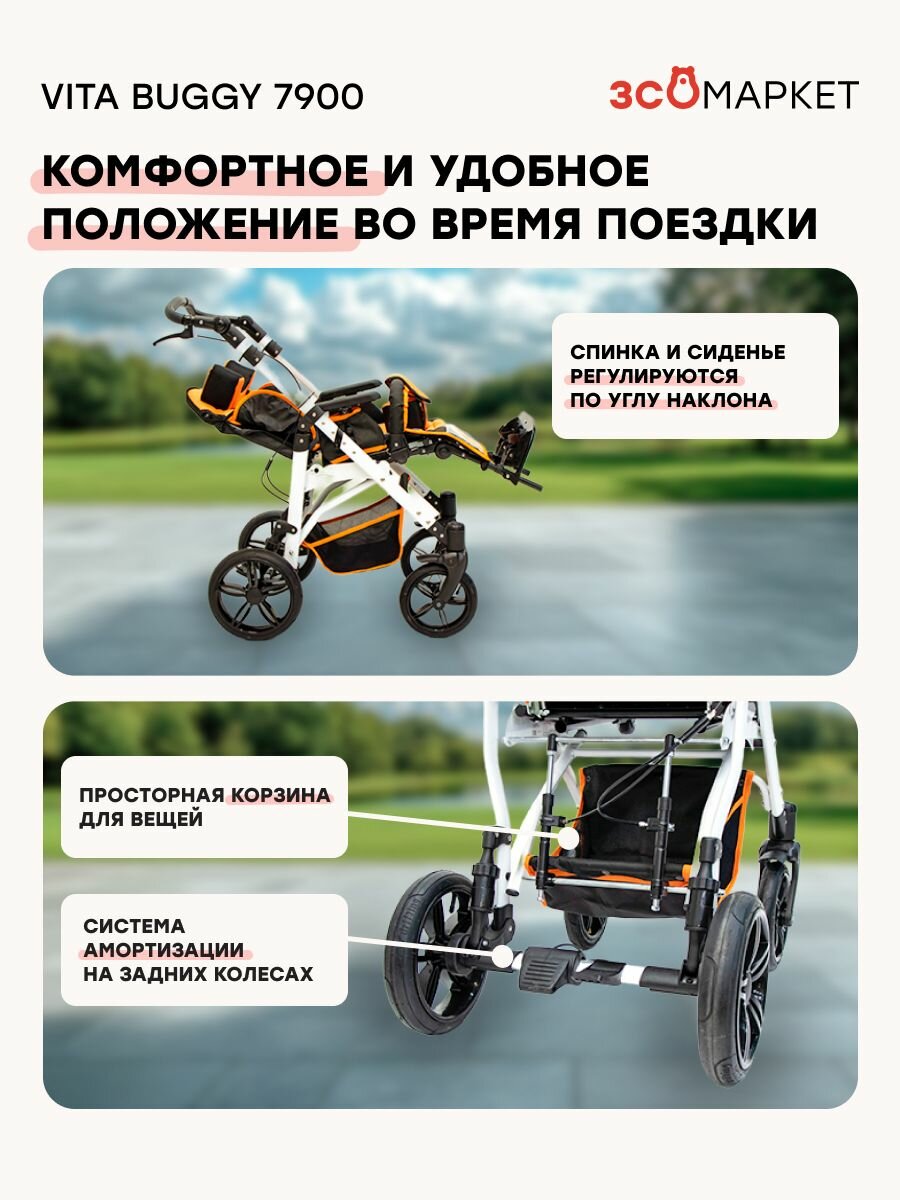 VITA BUGGY 7900

ЗСОМАРКЕТ

КОМФОРТНОЕ И УДОБНОЕ ПОЛОЖЕНИЕ ВО ВРЕМЯ ПОЕЗДКИ

СПИНКА И СИДЕНЬЕ РЕГУЛИРУЮТСЯ ПО УГЛУ НАКЛОНА

ПРОСТОРНАЯ КОРЗИНА ДЛЯ ВЕЩЕЙ

СИСТЕМА АМОРТИЗАЦИИ НА ЗАДНИХ КОЛЕСАХ